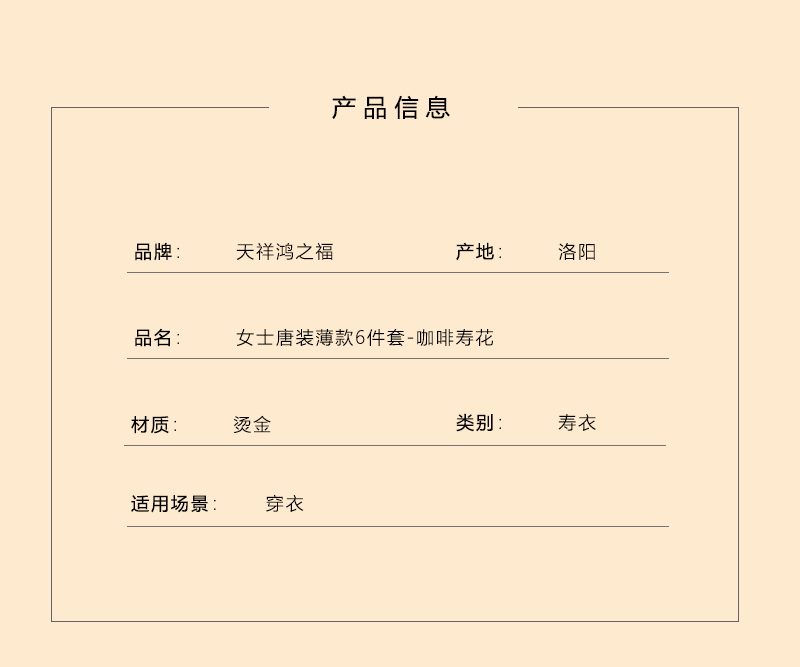 产品信息

品牌: 天祥鸿之福 产地: 洛阳

品名: 女士唐装薄款6件套-咖啡寿花

材质: 烫金 类别: 寿衣

适用场景: 穿衣